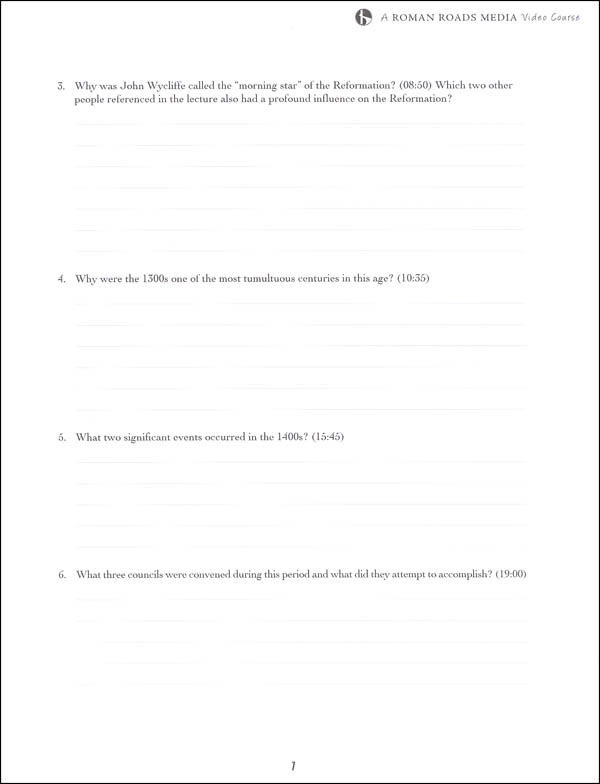 A ROMAN ROADS MEDIA Video Course

3. Why was John Wycliffe called the "morning star" of the Reformation? (08:50) Which two other people referenced in the lecture also had a profound influence on the Reformation?

4. Why were the 1300s one of the most tumultuous centuries in this age? (10:35)

5. What two significant events occurred in the 1400s? (15:45)

6. What three councils were convened during this period and what did they attempt to accomplish? (19:00)

7